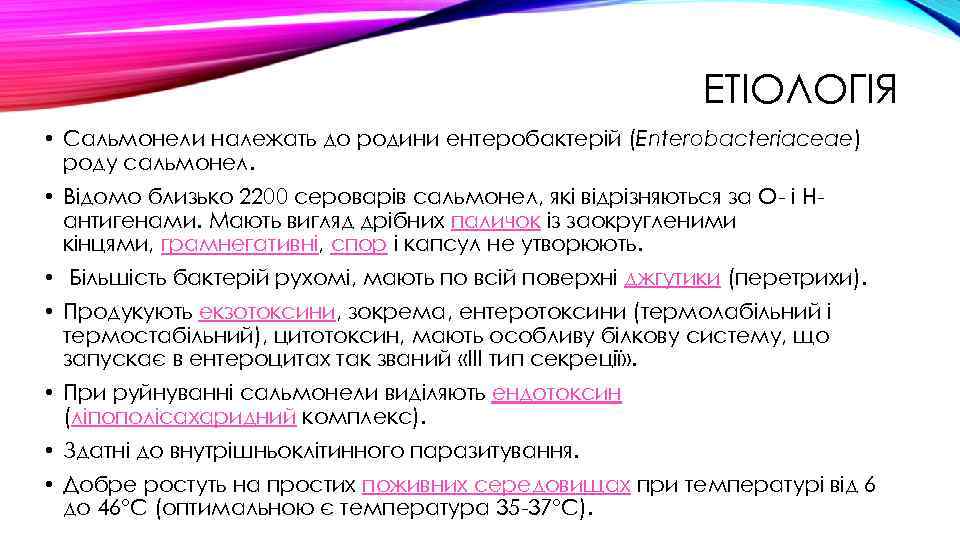 ЕТІОЛОГІЯ

• Сальмонели належать до родини ентеробактерій (Enterobacteriaceae) роду сальмонел.

• Відомо близько 2200 сероварів сальмонел, які відрізняються за О- і Н-антигенами. Мають вигляд дрібних паличок із заокругленими кінцями, грамнегативні, спор і капсул не утворюють.

• Більшість бактерій рухомі, мають по всій поверхні джгутики (перетрихи).

• Продукують екзотоксини, зокрема, ентеротоксини (термолабільний і термостабільний), цитотоксин, мають особливу білкову систему, що запускає в ентероцитах так званий «III тип секреції».

• При руйнуванні сальмонели виділяють ендотоксин (ліпополісахаридний комплекс).

• Здатні до внутрішньоклітинного паразитування.

• Добре ростуть на простих поживних середовищах при температурі від 6 до 46°С (оптимальною є температура 35-37°С).